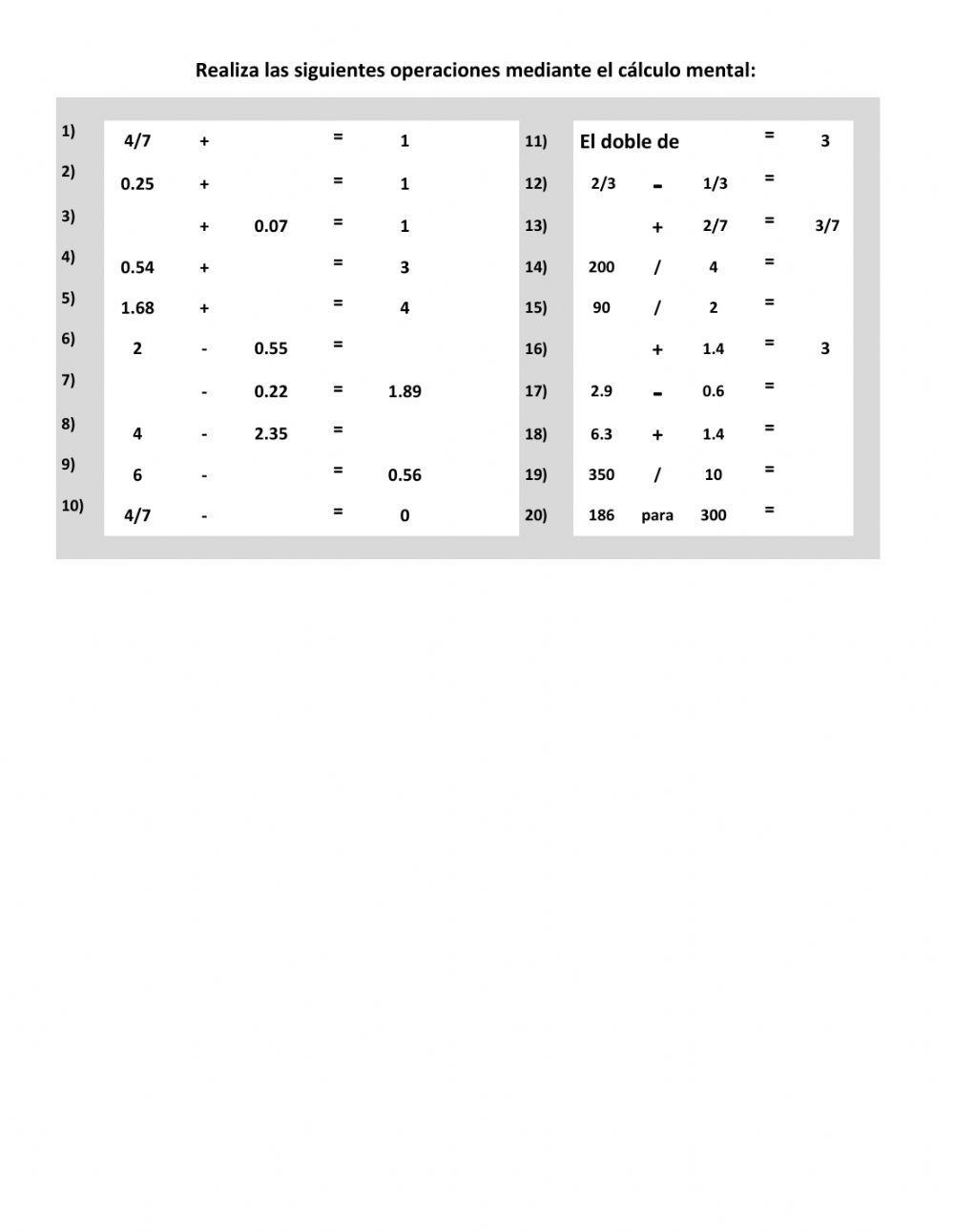 Realiza las siguientes operaciones mediante el cálculo mental:

| | | | | | |
|---|---|---|---|---|---|
| 1) | 4/7 | + | | = | 1 |
| 2) | 0.25 | + | | = | 1 |
| 3) | | + | 0.07 | = | 1 |
| 4) | 0.54 | + | | = | 3 |
| 5) | 1.68 | + | | = | 4 |
| 6) | 2 | - | 0.55 | = | |
| 7) | | - | 0.22 | = | 1.89 |
| 8) | 4 | - | 2.35 | = | |
| 9) | 6 | - | | = | 0.56 |
| 10) | 4/7 | - | | = | 0 |

| | | | | | |
|---|---|---|---|---|---|
| 11) | El doble de | | | = | 3 |
| 12) | 2/3 | - | 1/3 | = | |
| 13) | | + | 2/7 | = | 3/7 |
| 14) | 200 | / | 4 | = | |
| 15) | 90 | / | 2 | = | |
| 16) | | + | 1.4 | = | 3 |
| 17) | 2.9 | - | 0.6 | = | |
| 18) | 6.3 | + | 1.4 | = | |
| 19) | 350 | / | 10 | = | |
| 20) | 186 | para | 300 | = | |